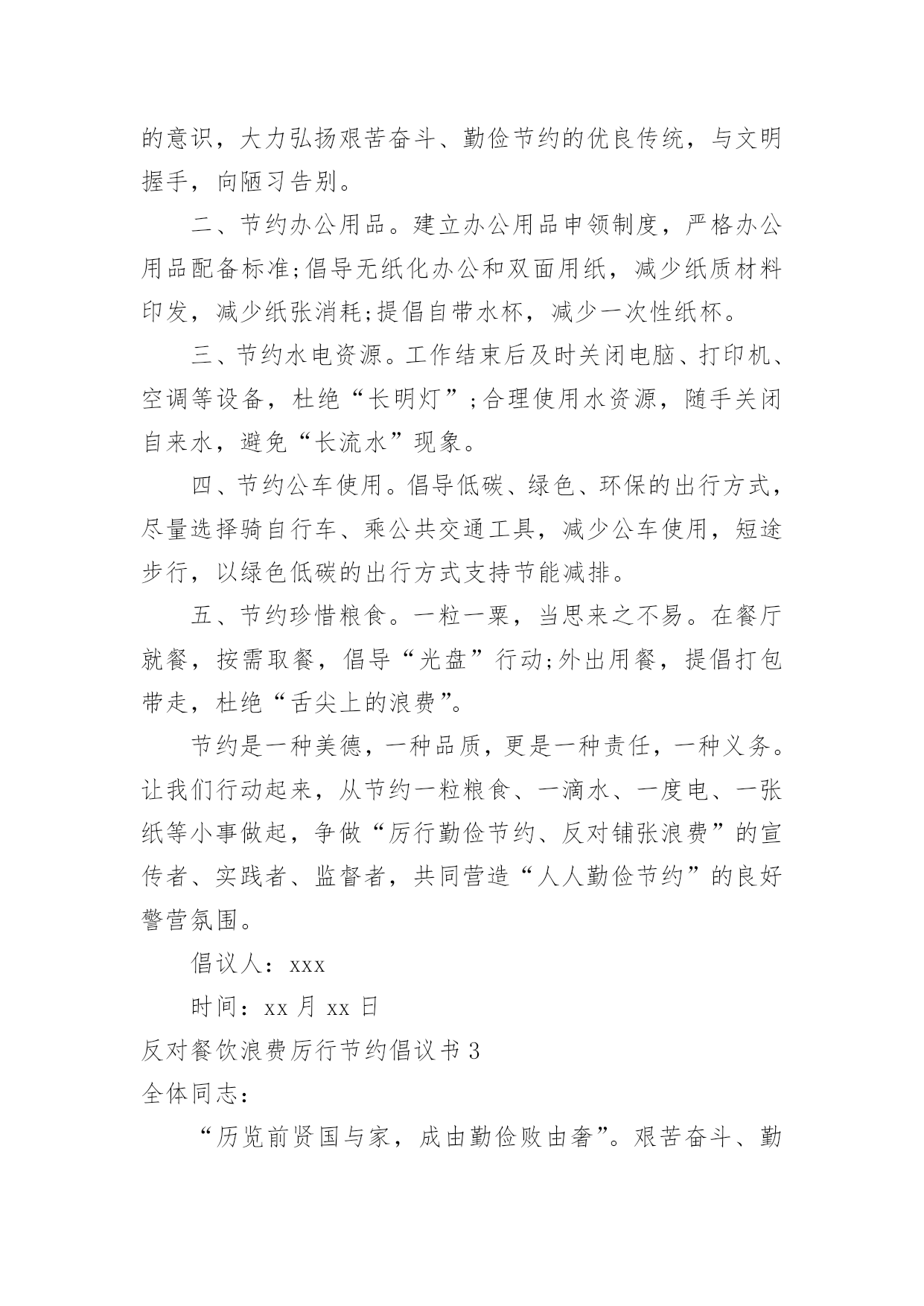 的意识，大力弘扬艰苦奋斗、勤俭节约的优良传统，与文明握手，向陋习告别。

二、节约办公用品。建立办公用品申领制度，严格办公用品配备标准;倡导无纸化办公和双面用纸，减少纸质材料印发，减少纸张消耗;提倡自带水杯，减少一次性纸杯。

三、节约水电资源。工作结束后及时关闭电脑、打印机、空调等设备，杜绝“长明灯”;合理使用水资源，随手关闭自来水，避免“长流水”现象。

四、节约公车使用。倡导低碳、绿色、环保的出行方式，尽量选择骑自行车、乘公共交通工具，减少公车使用，短途步行，以绿色低碳的出行方式支持节能减排。

五、节约珍惜粮食。一粒一粟，当思来之不易。在餐厅就餐，按需取餐，倡导“光盘”行动;外出用餐，提倡打包带走，杜绝“舌尖上的浪费”。

节约是一种美德，一种品质，更是一种责任，一种义务。让我们行动起来，从节约一粒粮食、一滴水、一度电、一张纸等小事做起，争做“厉行勤俭节约、反对铺张浪费”的宣传者、实践者、监督者，共同营造“人人勤俭节约”的良好警营氛围。

倡议人：xxx

时间：xx 月 xx 日

反对餐饮浪费厉行节约倡议书 3

全体同志：

“历览前贤国与家，成由勤俭败由奢”。艰苦奋斗、勤